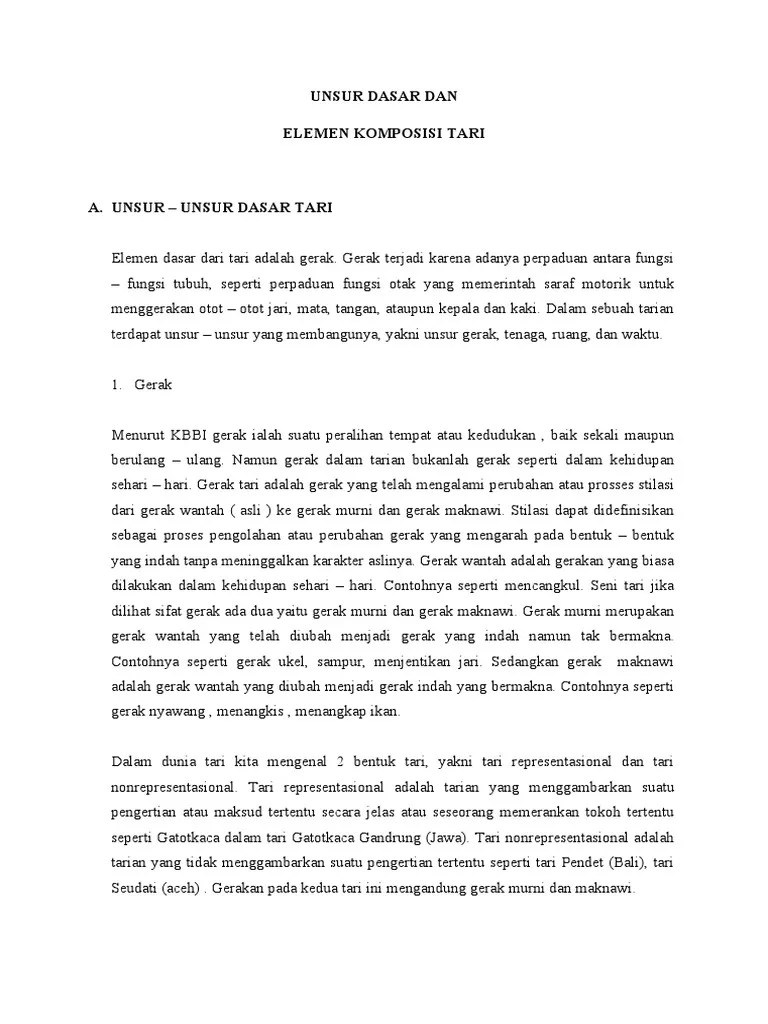 UNSUR DASAR DAN

ELEMEN KOMPOSISI TARI

A. UNSUR – UNSUR DASAR TARI

Elemen dasar dari tari adalah gerak. Gerak terjadi karena adanya perpaduan antara fungsi – fungsi tubuh, seperti perpaduan fungsi otak yang memerintah saraf motorik untuk menggerakan otot – otot jari, mata, tangan, ataupun kepala dan kaki. Dalam sebuah tarian terdapat unsur – unsur yang membangunya, yakni unsur gerak, tenaga, ruang, dan waktu.

1. Gerak

Menurut KBBI gerak ialah suatu peralihan tempat atau kedudukan , baik sekali maupun berulang – ulang. Namun gerak dalam tarian bukanlah gerak seperti dalam kehidupan sehari – hari. Gerak tari adalah gerak yang telah mengalami perubahan atau prosses stilasi dari gerak wantah ( asli ) ke gerak murni dan gerak maknawi. Stilasi dapat didefinisikan sebagai proses pengolahan atau perubahan gerak yang mengarah pada bentuk – bentuk yang indah tanpa meninggalkan karakter aslinya. Gerak wantah adalah gerakan yang biasa dilakukan dalam kehidupan sehari – hari. Contohnya seperti mencangkul. Seni tari jika dilihat sifat gerak ada dua yaitu gerak murni dan gerak maknawi. Gerak murni merupakan gerak wantah yang telah diubah menjadi gerak yang indah namun tak bermakna. Contohnya seperti gerak ukel, sampur, menjentikan jari. Sedangkan gerak maknawi adalah gerak wantah yang diubah menjadi gerak indah yang bermakna. Contohnya seperti gerak nyawang , menangkis , menangkap ikan.

Dalam dunia tari kita mengenal 2 bentuk tari, yakni tari representasional dan tari nonrepresentasional. Tari representasional adalah tarian yang menggambarkan suatu pengertian atau maksud tertentu secara jelas atau seseorang memerankan tokoh tertentu seperti Gatotkaca dalam tari Gatotkaca Gandrung (Jawa). Tari nonrepresentasional adalah tarian yang tidak menggambarkan suatu pengertian tertentu seperti tari Pendet (Bali), tari Seudati (aceh) . Gerakan pada kedua tari ini mengandung gerak murni dan maknawi.